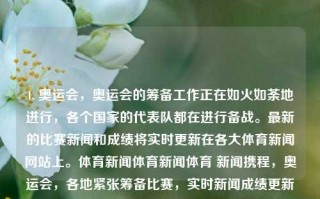 1. 奥运会，奥运会的筹备工作正在如火如荼地进行，各个国家的代表队都在进行备战。最新的比赛新闻和成绩将实时更新在各大体育新闻网站上。体育新闻体育新闻体育 新闻携程，奥运会，各地紧张筹备比赛，实时新闻成绩更新